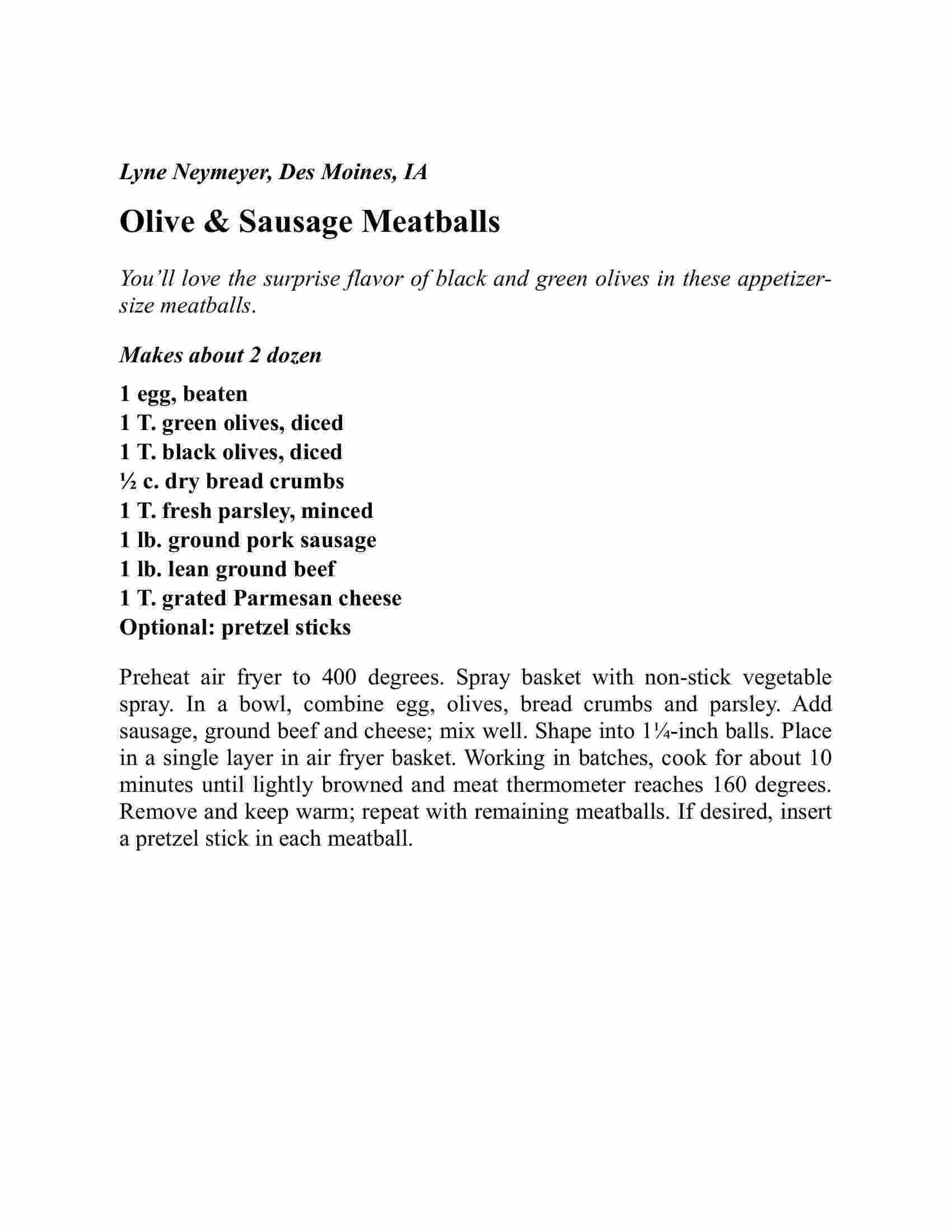 Lyne Neymeyer, Des Moines, IA

Olive & Sausage Meatballs

You'll love the surprise flavor of black and green olives in these appetizer-size meatballs.

Makes about 2 dozen

1 egg, beaten
1 T. green olives, diced
1 T. black olives, diced
½ c. dry bread crumbs
1 T. fresh parsley, minced
1 lb. ground pork sausage
1 lb. lean ground beef
1 T. grated Parmesan cheese
Optional: pretzel sticks

Preheat air fryer to 400 degrees. Spray basket with non-stick vegetable spray. In a bowl, combine egg, olives, bread crumbs and parsley. Add sausage, ground beef and cheese; mix well. Shape into 1¼-inch balls. Place in a single layer in air fryer basket. Working in batches, cook for about 10 minutes until lightly browned and meat thermometer reaches 160 degrees. Remove and keep warm; repeat with remaining meatballs. If desired, insert a pretzel stick in each meatball.